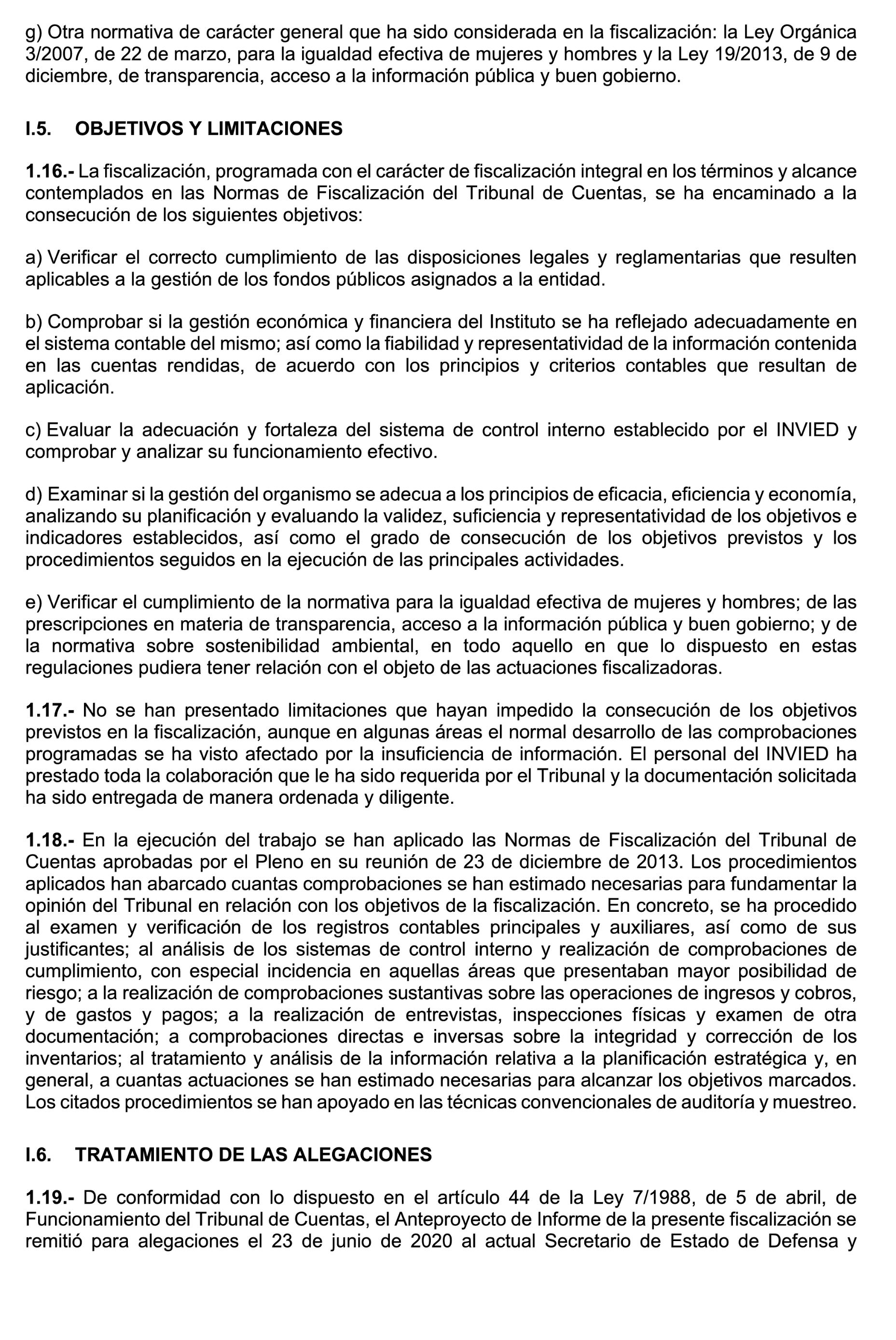 g) Otra normativa de carácter general que ha sido considerada en la fiscalización: la Ley Orgánica 3/2007, de 22 de marzo, para la igualdad efectiva de mujeres y hombres y la Ley 19/2013, de 9 de diciembre, de transparencia, acceso a la información pública y buen gobierno.

I.5. OBJETIVOS Y LIMITACIONES

1.16.- La fiscalización, programada con el carácter de fiscalización integral en los términos y alcance contemplados en las Normas de Fiscalización del Tribunal de Cuentas, se ha encaminado a la consecución de los siguientes objetivos:

a) Verificar el correcto cumplimiento de las disposiciones legales y reglamentarias que resulten aplicables a la gestión de los fondos públicos asignados a la entidad.

b) Comprobar si la gestión económica y financiera del Instituto se ha reflejado adecuadamente en el sistema contable del mismo; así como la fiabilidad y representatividad de la información contenida en las cuentas rendidas, de acuerdo con los principios y criterios contables que resultan de aplicación.

c) Evaluar la adecuación y fortaleza del sistema de control interno establecido por el INVIED y comprobar y analizar su funcionamiento efectivo.

d) Examinar si la gestión del organismo se adecua a los principios de eficacia, eficiencia y economía, analizando su planificación y evaluando la validez, suficiencia y representatividad de los objetivos e indicadores establecidos, así como el grado de consecución de los objetivos previstos y los procedimientos seguidos en la ejecución de las principales actividades.

e) Verificar el cumplimiento de la normativa para la igualdad efectiva de mujeres y hombres; de las prescripciones en materia de transparencia, acceso a la información pública y buen gobierno; y de la normativa sobre sostenibilidad ambiental, en todo aquello en que lo dispuesto en estas regulaciones pudiera tener relación con el objeto de las actuaciones fiscalizadoras.

1.17.- No se han presentado limitaciones que hayan impedido la consecución de los objetivos previstos en la fiscalización, aunque en algunas áreas el normal desarrollo de las comprobaciones programadas se ha visto afectado por la insuficiencia de información. El personal del INVIED ha prestado toda la colaboración que le ha sido requerida por el Tribunal y la documentación solicitada ha sido entregada de manera ordenada y diligente.

1.18.- En la ejecución del trabajo se han aplicado las Normas de Fiscalización del Tribunal de Cuentas aprobadas por el Pleno en su reunión de 23 de diciembre de 2013. Los procedimientos aplicados han abarcado cuantas comprobaciones se han estimado necesarias para fundamentar la opinión del Tribunal en relación con los objetivos de la fiscalización. En concreto, se ha procedido al examen y verificación de los registros contables principales y auxiliares, así como de sus justificantes; al análisis de los sistemas de control interno y realización de comprobaciones de cumplimiento, con especial incidencia en aquellas áreas que presentaban mayor posibilidad de riesgo; a la realización de comprobaciones sustantivas sobre las operaciones de ingresos y cobros, y de gastos y pagos; a la realización de entrevistas, inspecciones físicas y examen de otra documentación; a comprobaciones directas e inversas sobre la integridad y corrección de los inventarios; al tratamiento y análisis de la información relativa a la planificación estratégica y, en general, a cuantas actuaciones se han estimado necesarias para alcanzar los objetivos marcados. Los citados procedimientos se han apoyado en las técnicas convencionales de auditoría y muestreo.

I.6. TRATAMIENTO DE LAS ALEGACIONES

1.19.- De conformidad con lo dispuesto en el artículo 44 de la Ley 7/1988, de 5 de abril, de Funcionamiento del Tribunal de Cuentas, el Anteproyecto de Informe de la presente fiscalización se remitió para alegaciones el 23 de junio de 2020 al actual Secretario de Estado de Defensa y